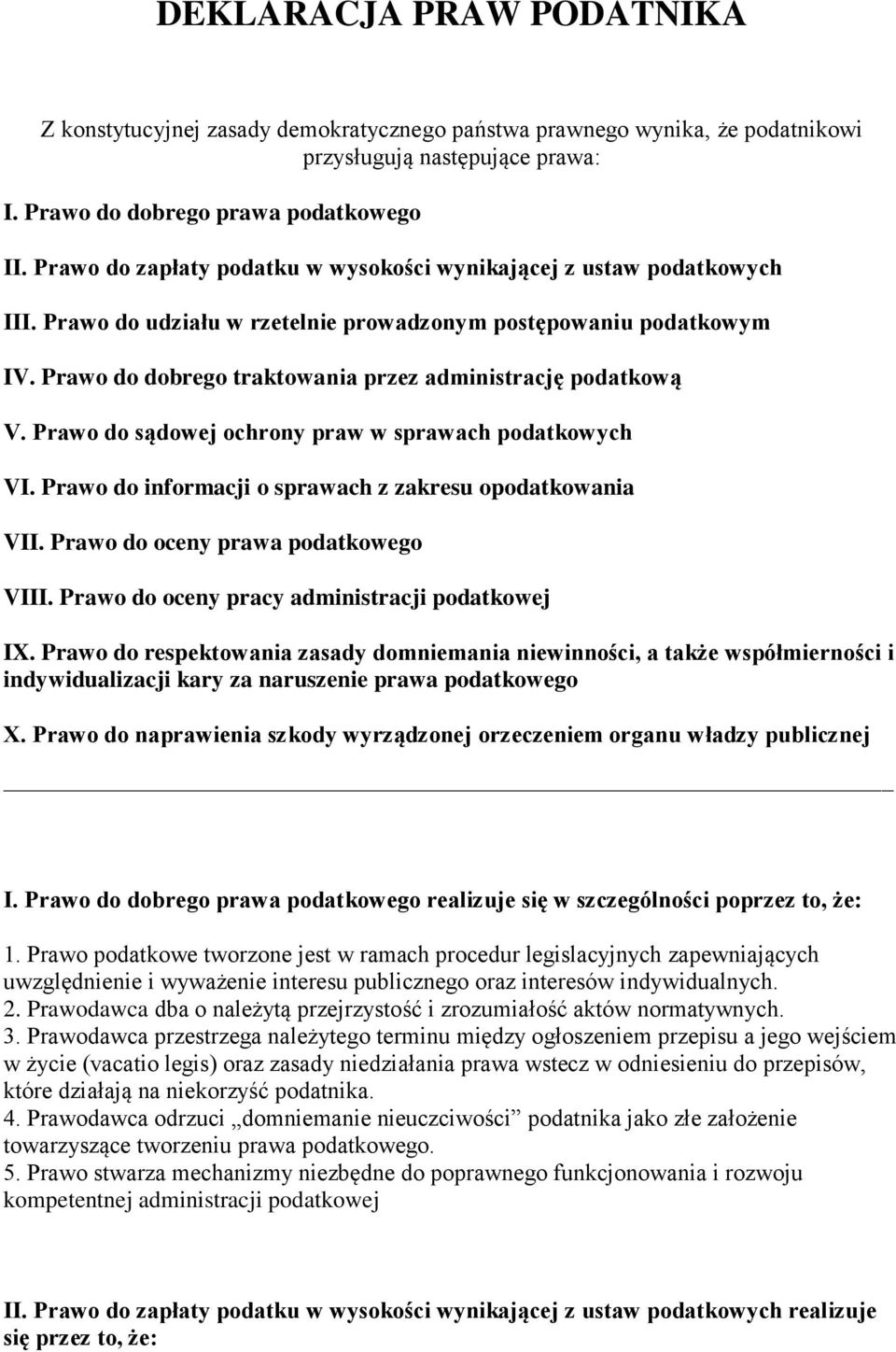 DEKLARACJA PRAW PODATNIKA

Z konstytucyjnej zasady demokratycznego państwa prawnego wynika, że podatnikowi przysługują następujące prawa:

I. Prawo do dobrego prawa podatkowego

II. Prawo do zapłaty podatku w wysokości wynikającej z ustaw podatkowych

III. Prawo do udziału w rzetelnie prowadzonym postępowaniu podatkowym

IV. Prawo do dobrego traktowania przez administrację podatkową

V. Prawo do sądowej ochrony praw w sprawach podatkowych

VI. Prawo do informacji o sprawach z zakresu opodatkowania

VII. Prawo do oceny prawa podatkowego

VIII. Prawo do oceny pracy administracji podatkowej

IX. Prawo do respektowania zasady domniemania niewinności, a także współmierności i indywidualizacji kary za naruszenie prawa podatkowego

X. Prawo do naprawienia szkody wyrządzonej orzeczeniem organu władzy publicznej

I. Prawo do dobrego prawa podatkowego realizuje się w szczególności poprzez to, że:

1. Prawo podatkowe tworzone jest w ramach procedur legislacyjnych zapewniających uwzględnienie i wyważenie interesu publicznego oraz interesów indywidualnych.
2. Prawodawca dba o należytą przejrzystość i zrozumiałość aktów normatywnych.
3. Prawodawca przestrzega należytego terminu między ogłoszeniem przepisu a jego wejściem w życie (vacatio legis) oraz zasady niedziałania prawa wstecz w odniesieniu do przepisów, które działają na niekorzyść podatnika.
4. Prawodawca odrzuci „domniemanie nieuczciwości” podatnika jako złe założenie towarzyszące tworzeniu prawa podatkowego.
5. Prawo stwarza mechanizmy niezbędne do poprawnego funkcjonowania i rozwoju kompetentnej administracji podatkowej

II. Prawo do zapłaty podatku w wysokości wynikającej z ustaw podatkowych realizuje się przez to, że: